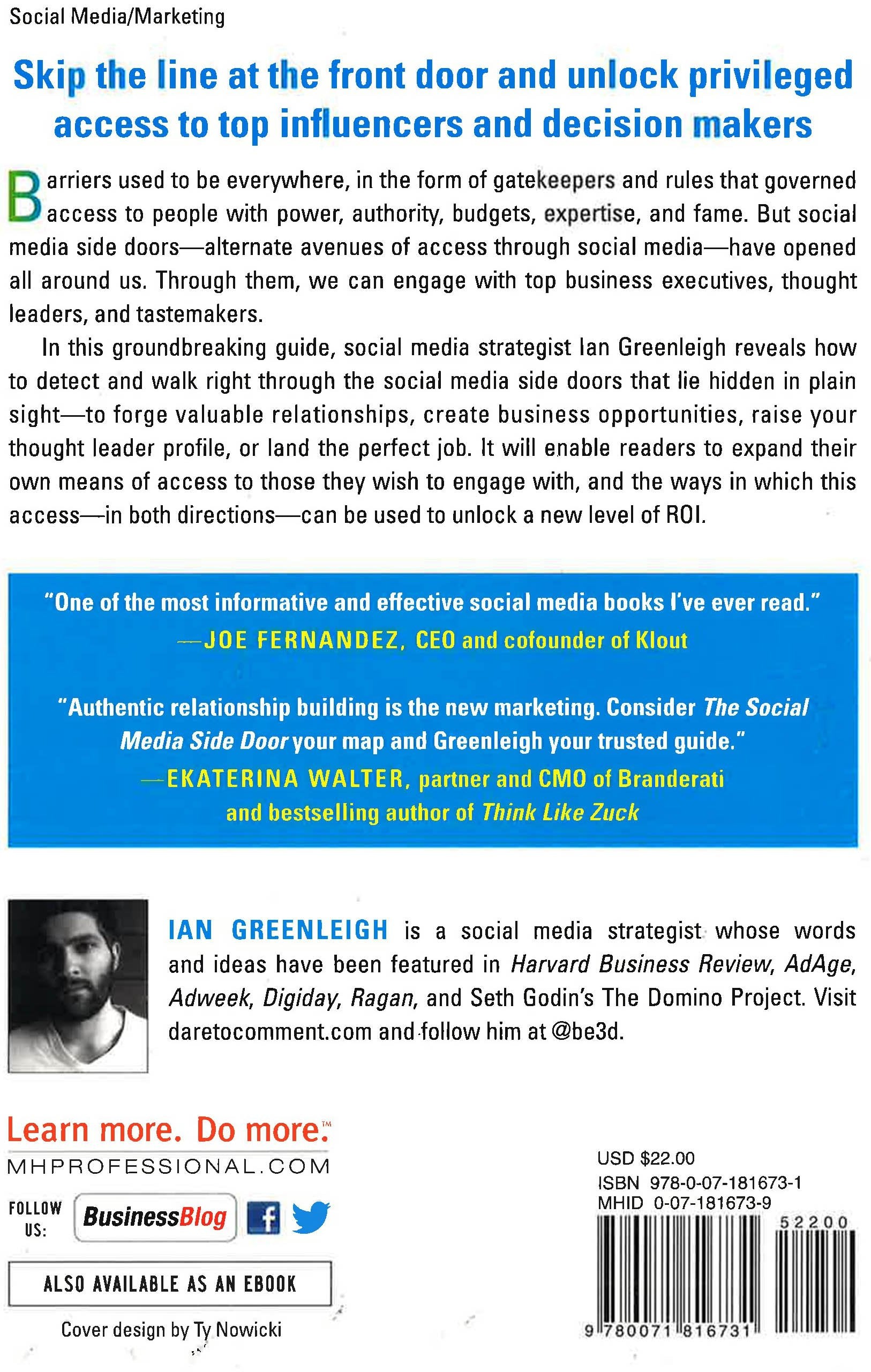 Social Media/Marketing

Skip the line at the front door and unlock privileged access to top influencers and decision makers

Barriers used to be everywhere, in the form of gatekeepers and rules that governed access to people with power, authority, budgets, expertise, and fame. But social media side doors—alternate avenues of access through social media—have opened all around us. Through them, we can engage with top business executives, thought leaders, and tastemakers.

In this groundbreaking guide, social media strategist Ian Greenleigh reveals how to detect and walk right through the social media side doors that lie hidden in plain sight—to forge valuable relationships, create business opportunities, raise your thought leader profile, or land the perfect job. It will enable readers to expand their own means of access to those they wish to engage with, and the ways in which this access—in both directions—can be used to unlock a new level of ROI.

"One of the most informative and effective social media books I've ever read."
—JOE FERNANDEZ, CEO and cofounder of Klout

"Authentic relationship building is the new marketing. Consider The Social Media Side Door your map and Greenleigh your trusted guide."
—EKATERINA WALTER, partner and CMO of Branderati and bestselling author of Think Like Zuck

IAN GREENLEIGH is a social media strategist whose words and ideas have been featured in Harvard Business Review, AdAge, Adweek, Digiday, Ragan, and Seth Godin's The Domino Project. Visit daretocomment.com and follow him at @be3d.

Learn more. Do more.™
MHPROFESSIONAL.COM

FOLLOW US:
BusinessBlog

ALSO AVAILABLE AS AN EBOOK

Cover design by Ty Nowicki

USD $22.00
ISBN 978-0-07-181673-1
MHID 0-07-181673-9

52200

9 780071 816731